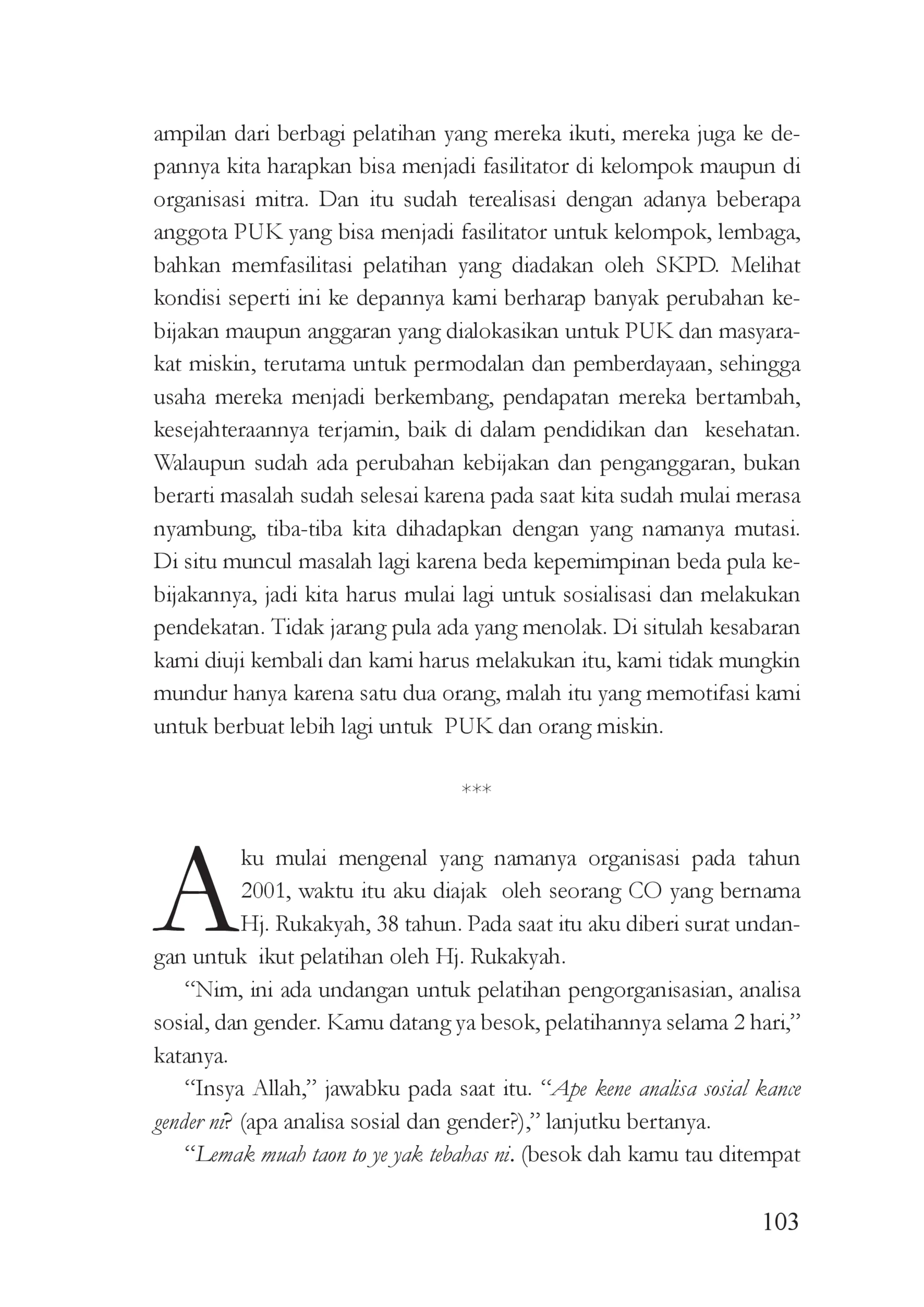 ampilan dari berbagi pelatihan yang mereka ikuti, mereka juga ke depannya kita harapkan bisa menjadi fasilitator di kelompok maupun di organisasi mitra. Dan itu sudah terealisasi dengan adanya beberapa anggota PUK yang bisa menjadi fasilitator untuk kelompok, lembaga, bahkan memfasilitasi pelatihan yang diadakan oleh SKPD. Melihat kondisi seperti ini ke depannya kami berharap banyak perubahan kebijakan maupun anggaran yang dialokasikan untuk PUK dan masyarakat miskin, terutama untuk permodalan dan pemberdayaan, sehingga usaha mereka menjadi berkembang, pendapatan mereka bertambah, kesejahteraannya terjamin, baik di dalam pendidikan dan kesehatan. Walaupun sudah ada perubahan kebijakan dan penganggaran, bukan berarti masalah sudah selesai karena pada saat kita sudah mulai merasa nyambung, tiba-tiba kita dihadapkan dengan yang namanya mutasi. Di situ muncul masalah lagi karena beda kepemimpinan beda pula kebijakannya, jadi kita harus mulai lagi untuk sosialisasi dan melakukan pendekatan. Tidak jarang pula ada yang menolak. Di situlah kesabaran kami diuji kembali dan kami harus melakukan itu, kami tidak mungkin mundur hanya karena satu dua orang, malah itu yang memotifasi kami untuk berbuat lebih lagi untuk PUK dan orang miskin.

***

Aku mulai mengenal yang namanya organisasi pada tahun 2001, waktu itu aku diajak oleh seorang CO yang bernama Hj. Rukakyah, 38 tahun. Pada saat itu aku diberi surat undangan untuk ikut pelatihan oleh Hj. Rukakyah.

"Nim, ini ada undangan untuk pelatihan pengorganisasian, analisa sosial, dan gender. Kamu datang ya besok, pelatihannya selama 2 hari," katanya.

"Insya Allah," jawabku pada saat itu. "Ape kene analisa sosial kance gender ni? (apa analisa sosial dan gender?)," lanjutku bertanya.

"Lemak muah taon to ye yak tebahas ni. (besok dah kamu tau ditempat

103